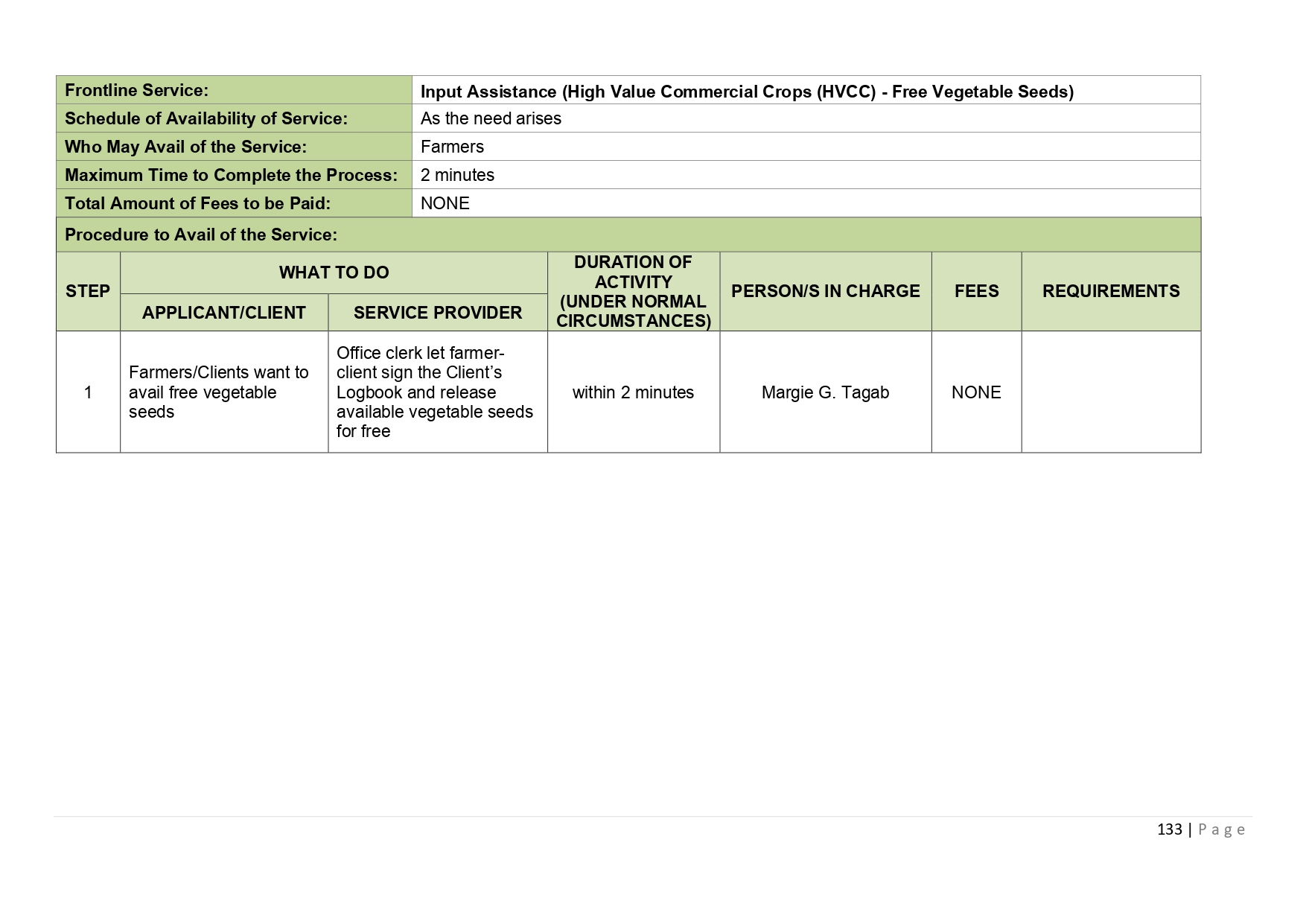 | Frontline Service: | Input Assistance (High Value Commercial Crops (HVCC) - Free Vegetable Seeds) |
|---|---|
| Schedule of Availability of Service: | As the need arises |
| Who May Avail of the Service: | Farmers |
| Maximum Time to Complete the Process: | 2 minutes |
| Total Amount of Fees to be Paid: | NONE |

Procedure to Avail of the Service:

| STEP | WHAT TO DO: APPLICANT/CLIENT | WHAT TO DO: SERVICE PROVIDER | DURATION OF ACTIVITY (UNDER NORMAL CIRCUMSTANCES) | PERSON/S IN CHARGE | FEES | REQUIREMENTS |
|---|---|---|---|---|---|---|
| 1 | Farmers/Clients want to avail free vegetable seeds | Office clerk let farmer-client sign the Client's Logbook and release available vegetable seeds for free | within 2 minutes | Margie G. Tagab | NONE | |

133 | Page